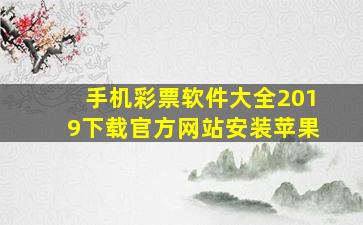 手机彩票软件大全2019下载官方网站安装苹果